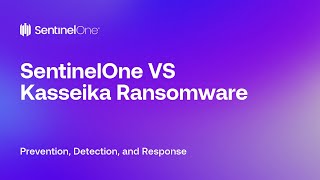 SentinelOne

SentinelOne VS Kasseika Ransomware

Prevention, Detection, and Response